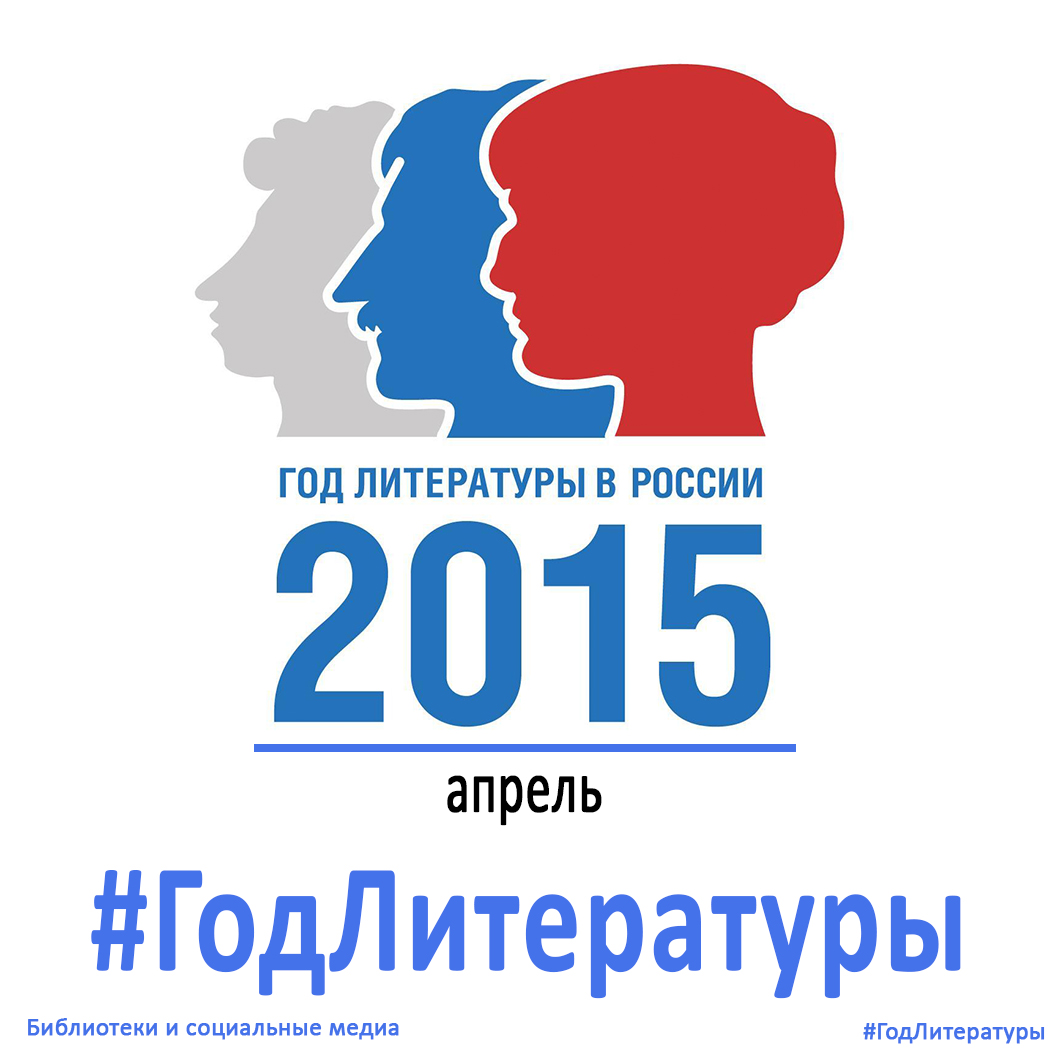 ГОД ЛИТЕРАТУРЫ В РОССИИ
2015
апрель

#ГодЛитературы

Библиотеки и социальные медиа

#ГодЛитературы